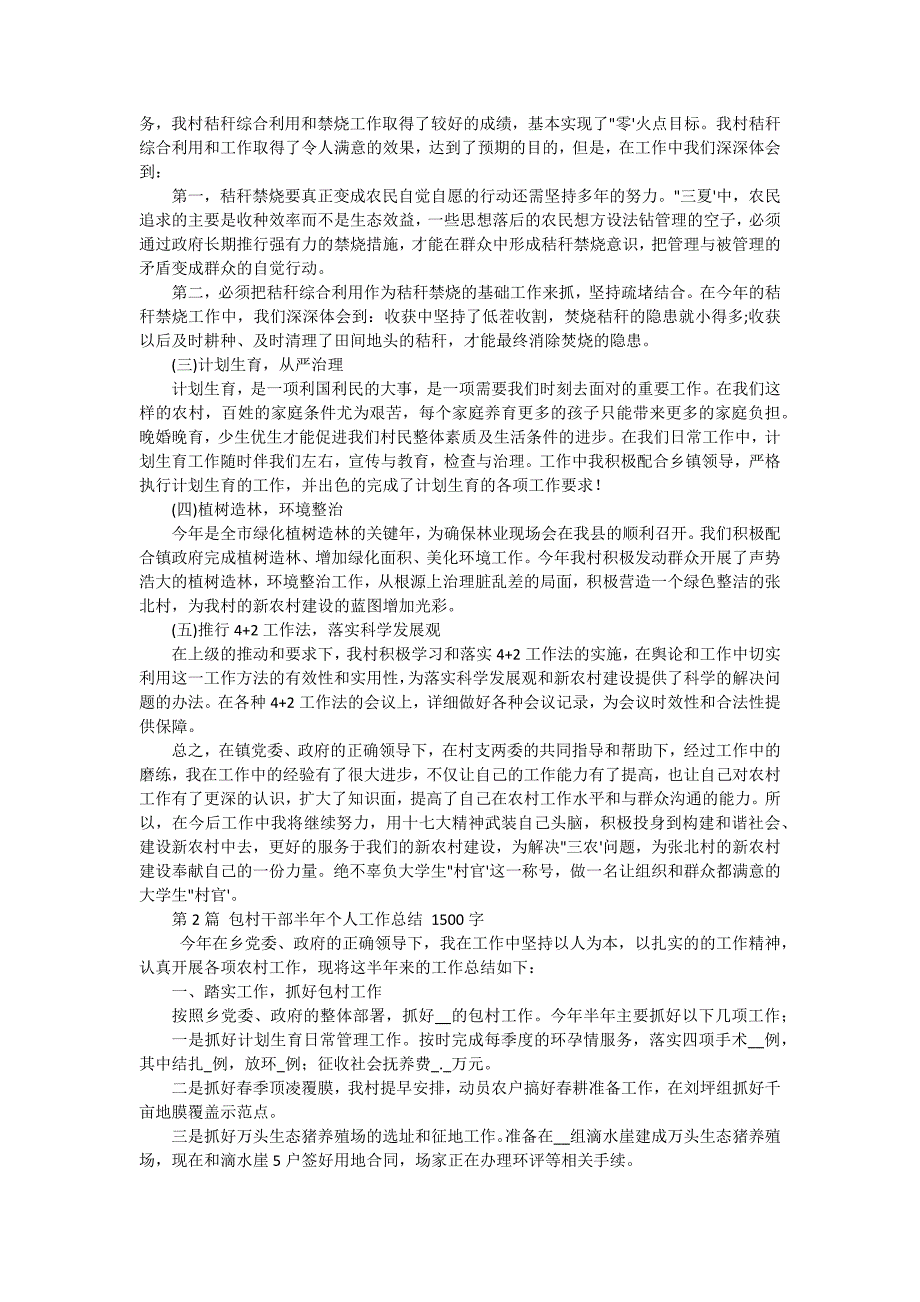 务，我村秸秆综合利用和禁烧工作取得了较好的成绩，基本实现了"零'火点目标。我村秸秆综合利用和工作取得了令人满意的效果，达到了预期的目的，但是，在工作中我们深深体会到：

第一，秸秆禁烧要真正变成农民自觉自愿的行动还需坚持多年的努力。"三夏'中，农民追求的主要是收种效率而不是生态效益，一些思想落后的农民想方设法钻管理的空子，必须通过政府长期推行强有力的禁烧措施，才能在群众中形成秸秆禁烧意识，把管理与被管理的矛盾变成群众的自觉行动。

第二，必须把秸秆综合利用作为秸秆禁烧的基础工作来抓，坚持疏堵结合。在今年的秸秆禁烧工作中，我们深深体会到：收获中坚持了低茬收割，焚烧秸秆的隐患就小得多;收获以后及时耕种、及时清理了田间地头的秸秆，才能最终消除焚烧的隐患。

(三)计划生育，从严治理

计划生育，是一项利国利民的大事，是一项需要我们时刻去面对的重要工作。在我们这样的农村，百姓的家庭条件尤为艰苦，每个家庭养育更多的孩子只能带来更多的家庭负担。晚婚晚育，少生优生才能促进我们村民整体素质及生活条件的进步。在我们日常工作中，计划生育工作随时伴我们左右，宣传与教育，检查与治理。工作中我积极配合乡镇领导，严格执行计划生育的工作，并出色的完成了计划生育的各项工作要求!

(四)植树造林，环境整治

今年是全市绿化植树造林的关键年，为确保林业现场会在我县的顺利召开。我们积极配合镇政府完成植树造林、增加绿化面积、美化环境工作。今年我村积极发动群众开展了声势浩大的植树造林，环境整治工作，从根源上治理脏乱差的局面，积极营造一个绿色整洁的张北村，为我村的新农村建设的蓝图增加光彩。

(五)推行 4+2 工作法，落实科学发展观

在上级的推动和要求下，我村积极学习和落实 4+2 工作法的实施，在舆论和工作中切实利用这一工作方法的有效性和实用性，为落实科学发展观和新农村建设提供了科学的解决问题的办法。在各种 4+2 工作法的会议上，详细做好各种会议记录，为会议时效性和合法性提供保障。

总之，在镇党委、政府的正确领导下，在村支两委的共同指导和帮助下，经过工作中的磨练，我在工作中的经验有了很大进步，不仅让自己的工作能力有了提高，也让自己对农村工作有了更深的认识，扩大了知识面，提高了自己在农村工作水平和与群众沟通的能力。所以，在今后工作中我将继续努力，用十七大精神武装自己头脑，积极投身到构建和谐社会、建设新农村中去，更好的服务于我们的新农村建设，为解决"三农'问题，为张北村的新农村建设奉献自己的一份力量。绝不辜负大学生"村官'这一称号，做一名让组织和群众都满意的大学生"村官'。

第 2 篇 包村干部半年个人工作总结 1500 字

今年在乡党委、政府的正确领导下，我在工作中坚持以人为本，以扎实的的工作精神，认真开展各项农村工作，现将这半年来的工作总结如下：

一、踏实工作，抓好包村工作

按照乡党委、政府的整体部署，抓好__的包村工作。今年半年主要抓好以下几项工作;

一是抓好计划生育日常管理工作。按时完成每季度的环孕情服务，落实四项手术__例，其中结扎_例，放环_例；征收社会抚养费_._万元。

二是抓好春季顶凌覆膜，我村提早安排，动员农户搞好春耕准备工作，在刘坪组抓好千亩地膜覆盖示范点。

三是抓好万头生态猪养殖场的选址和征地工作。准备在__组滴水崖建成万头生态猪养殖场，现在和滴水崖 5 户签好用地合同，场家正在办理环评等相关手续。